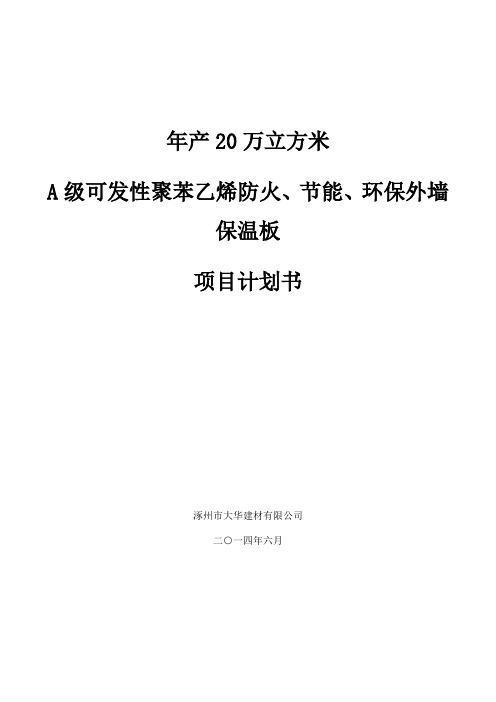 年产20万立方米

A级可发性聚苯乙烯防火、节能、环保外墙保温板

项目计划书

涿州市大华建材有限公司

二〇一四年六月